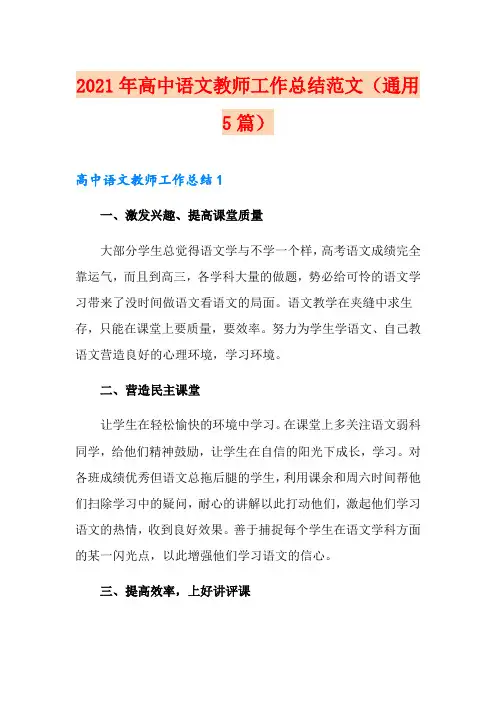 2021年高中语文教师工作总结范文（通用5篇）

高中语文教师工作总结1

一、激发兴趣、提高课堂质量

大部分学生总觉得语文学与不学一个样，高考语文成绩完全靠运气，而且到高三，各学科大量的做题，势必给可怜的语文学习带来了没时间做语文看语文的局面。语文教学在夹缝中求生存，只能在课堂上要质量，要效率。努力为学生学语文、自己教语文营造良好的心理环境，学习环境。

二、营造民主课堂

让学生在轻松愉快的环境中学习。在课堂上多关注语文弱科同学，给他们精神鼓励，让学生在自信的阳光下成长，学习。对各班成绩优秀但语文总拖后腿的学生，利用课余和周六时间帮他们扫除学习中的疑问，耐心的讲解以此打动他们，激起他们学习语文的热情，收到良好效果。善于捕捉每个学生在语文学科方面的某一闪光点，以此增强他们学习语文的信心。

三、提高效率，上好讲评课